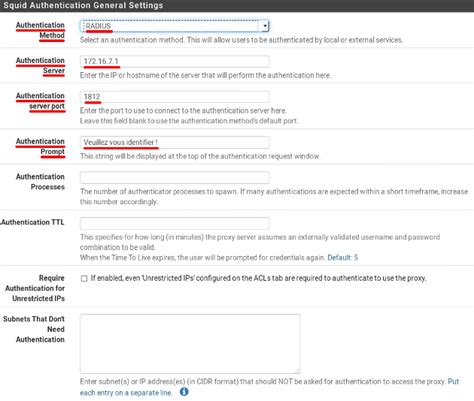 Squid Authentication General Settings

Authentication Method
RADIUS
Select an authentication method. This will allow users to be authenticated by local or external services.

Authentication Server
172.16.7.1
Enter the IP or hostname of the server that will perform the authentication here.

Authentication server port
1812
Enter the port to use to connect to the authentication server here.
Leave this field blank to use the authentication method's default port.

Authentication Prompt
Veuillez vous identifier !
This string will be displayed at the top of the authentication request window.

Authentication Processes
The number of authenticator processes to spawn. If many authentications are expected within a short timeframe, increase this number accordingly.

Authentication TTL
This specifies for how long (in minutes) the proxy server assumes an externally validated username and password combination to be valid.
When the Time To Live expires, the user will be prompted for credentials again. Default: 5

Require Authentication for Unrestricted IPs
If enabled, even 'Unrestricted IPs' configured on the ACLs tab are required to authenticate to use the proxy.

Subnets That Don't Need Authentication
Enter subnet(s) or IP address(es) (in CIDR format) that should NOT be asked for authentication to access the proxy. Put each entry on a separate line.